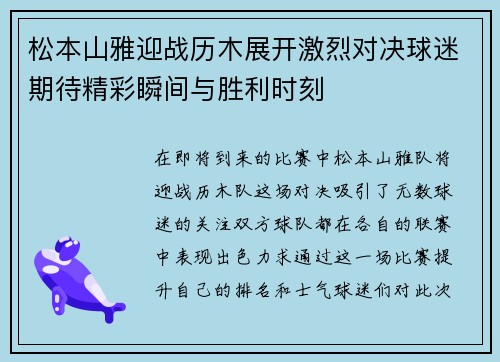 松本山雅迎战历木展开激烈对决球迷期待精彩瞬间与胜利时刻

在即将到来的比赛中松本山雅队将迎战历木队这场对决吸引了无数球迷的关注双方球队都在各自的联赛中表现出色力求通过这一场比赛提升自己的排名和士气球迷们对此次